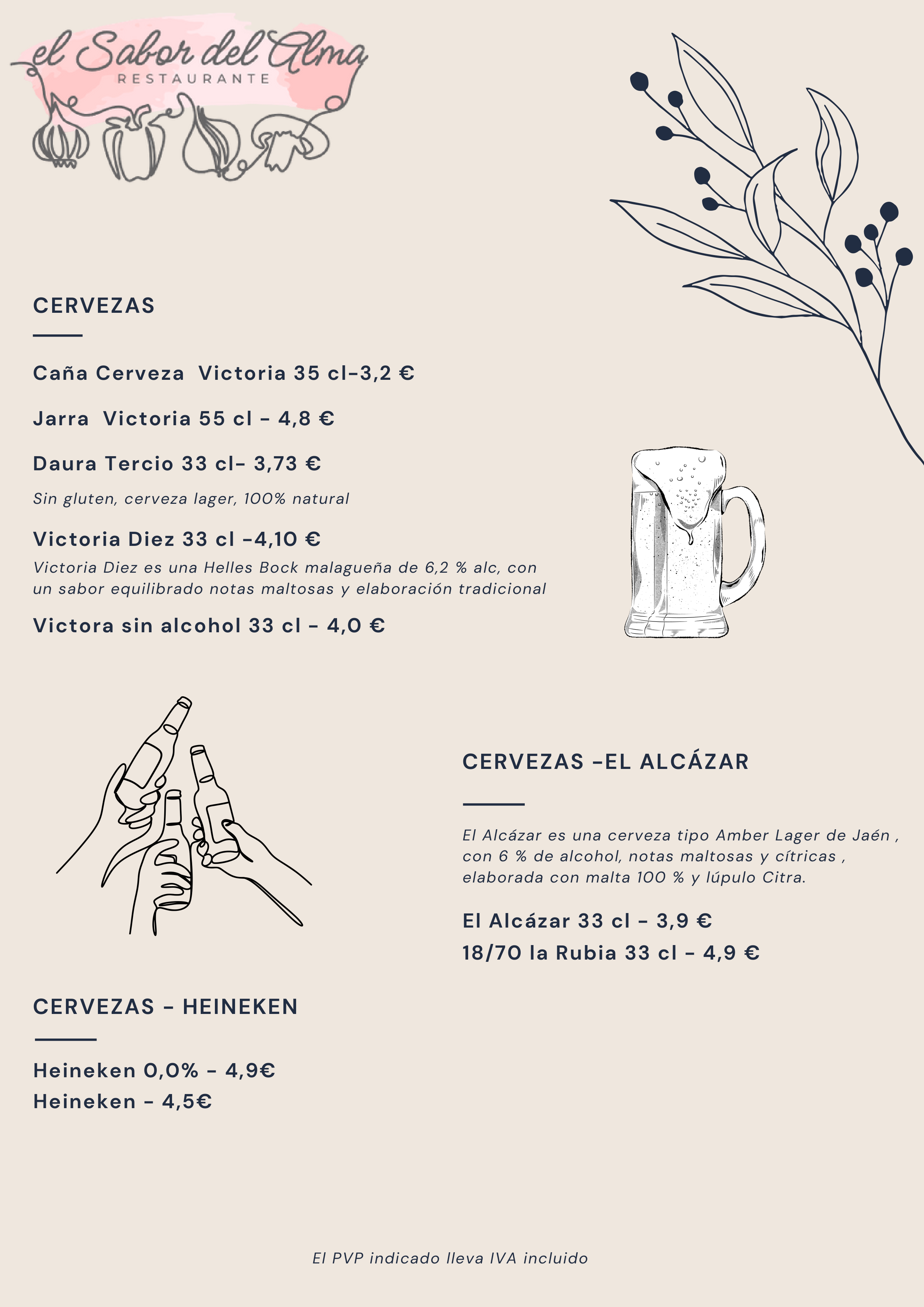 el Sabor del Alma
RESTAURANTE

CERVEZAS

Caña Cerveza Victoria 35 cl-3,2 €

Jarra Victoria 55 cl - 4,8 €

Daura Tercio 33 cl- 3,73 €

Sin gluten, cerveza lager, 100% natural

Victoria Diez 33 cl -4,10 €

Victoria Diez es una Helles Bock malagueña de 6,2 % alc, con un sabor equilibrado notas maltosas y elaboración tradicional

Victora sin alcohol 33 cl - 4,0 €

CERVEZAS -EL ALCÁZAR

El Alcázar es una cerveza tipo Amber Lager de Jaén , con 6 % de alcohol, notas maltosas y cítricas , elaborada con malta 100 % y lúpulo Citra.

El Alcázar 33 cl - 3,9 €

18/70 la Rubia 33 cl - 4,9 €

CERVEZAS - HEINEKEN

Heineken 0,0% - 4,9€

Heineken - 4,5€

El PVP indicado lleva IVA incluido